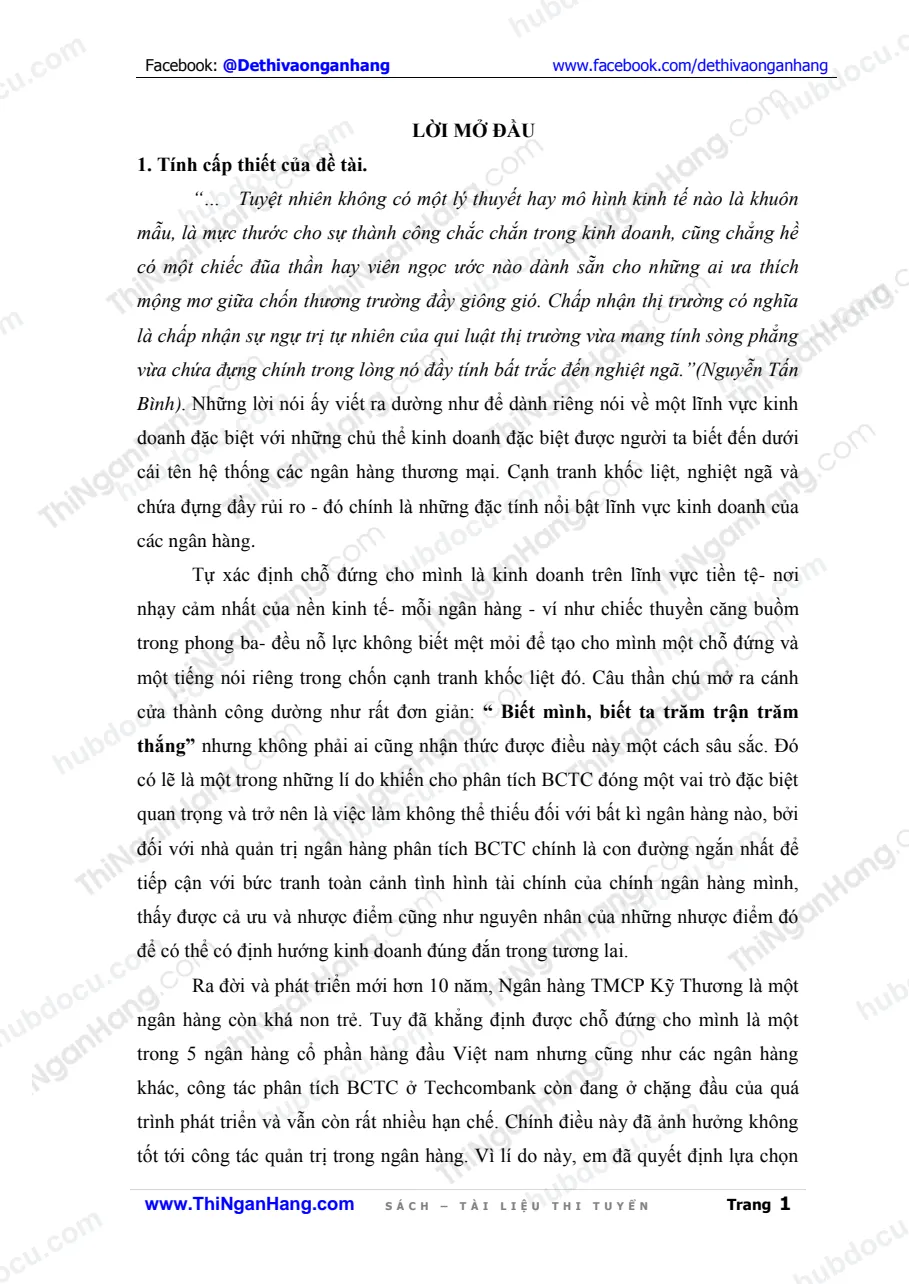 Facebook: @Dethivaonganhang www.facebook.com/dethivaonganhang

LỜI MỞ ĐẦU

1. Tính cấp thiết của đề tài.

"... Tuyệt nhiên không có một lý thuyết hay mô hình kinh tế nào là khuôn mẫu, là mực thước cho sự thành công chắc chắn trong kinh doanh, cũng chẳng hề có một chiếc đũa thần hay viên ngọc ước nào dành sẵn cho những ai ưa thích mộng mơ giữa chốn thương trường đầy giông gió. Chấp nhận thị trường có nghĩa là chấp nhận sự ngự trị tự nhiên của qui luật thị trường vừa mang tính sòng phẳng vừa chứa đựng chính trong lòng nó đầy tính bất trắc đến nghiệt ngã."(Nguyễn Tấn Bình). Những lời nói ấy viết ra dường như để dành riêng nói về một lĩnh vực kinh doanh đặc biệt với những chủ thể kinh doanh đặc biệt được người ta biết đến dưới cái tên hệ thống các ngân hàng thương mại. Cạnh tranh khốc liệt, nghiệt ngã và chứa đựng đầy rủi ro - đó chính là những đặc tính nổi bật lĩnh vực kinh doanh của các ngân hàng.

Tự xác định chỗ đứng cho mình là kinh doanh trên lĩnh vực tiền tệ- nơi nhạy cảm nhất của nền kinh tế- mỗi ngân hàng - ví như chiếc thuyền căng buồm trong phong ba- đều nỗ lực không biết mệt mỏi để tạo cho mình một chỗ đứng và một tiếng nói riêng trong chốn cạnh tranh khốc liệt đó. Câu thần chú mở ra cánh cửa thành công dường như rất đơn giản: " Biết mình, biết ta trăm trận trăm thắng" nhưng không phải ai cũng nhận thức được điều này một cách sâu sắc. Đó có lẽ là một trong những lí do khiến cho phân tích BCTC đóng một vai trò đặc biệt quan trọng và trở nên là việc làm không thể thiếu đối với bất kì ngân hàng nào, bởi đối với nhà quản trị ngân hàng phân tích BCTC chính là con đường ngắn nhất để tiếp cận với bức tranh toàn cảnh tình hình tài chính của chính ngân hàng mình, thấy được cả ưu và nhược điểm cũng như nguyên nhân của những nhược điểm đó để có thể có định hướng kinh doanh đúng đắn trong tương lai.

Ra đời và phát triển mới hơn 10 năm, Ngân hàng TMCP Kỹ Thương là một ngân hàng còn khá non trẻ. Tuy đã khẳng định được chỗ đứng cho mình là một trong 5 ngân hàng cổ phần hàng đầu Việt nam nhưng cũng như các ngân hàng khác, công tác phân tích BCTC ở Techcombank còn đang ở chặng đầu của quá trình phát triển và vẫn còn rất nhiều hạn chế. Chính điều này đã ảnh hưởng không tốt tới công tác quản trị trong ngân hàng. Vì lí do này, em đã quyết định lựa chọn

www.ThiNganHang.com SÁCH – TÀI LIỆU THI TUYỂN Trang 1

hubdocu.com

ThiNganHang.com